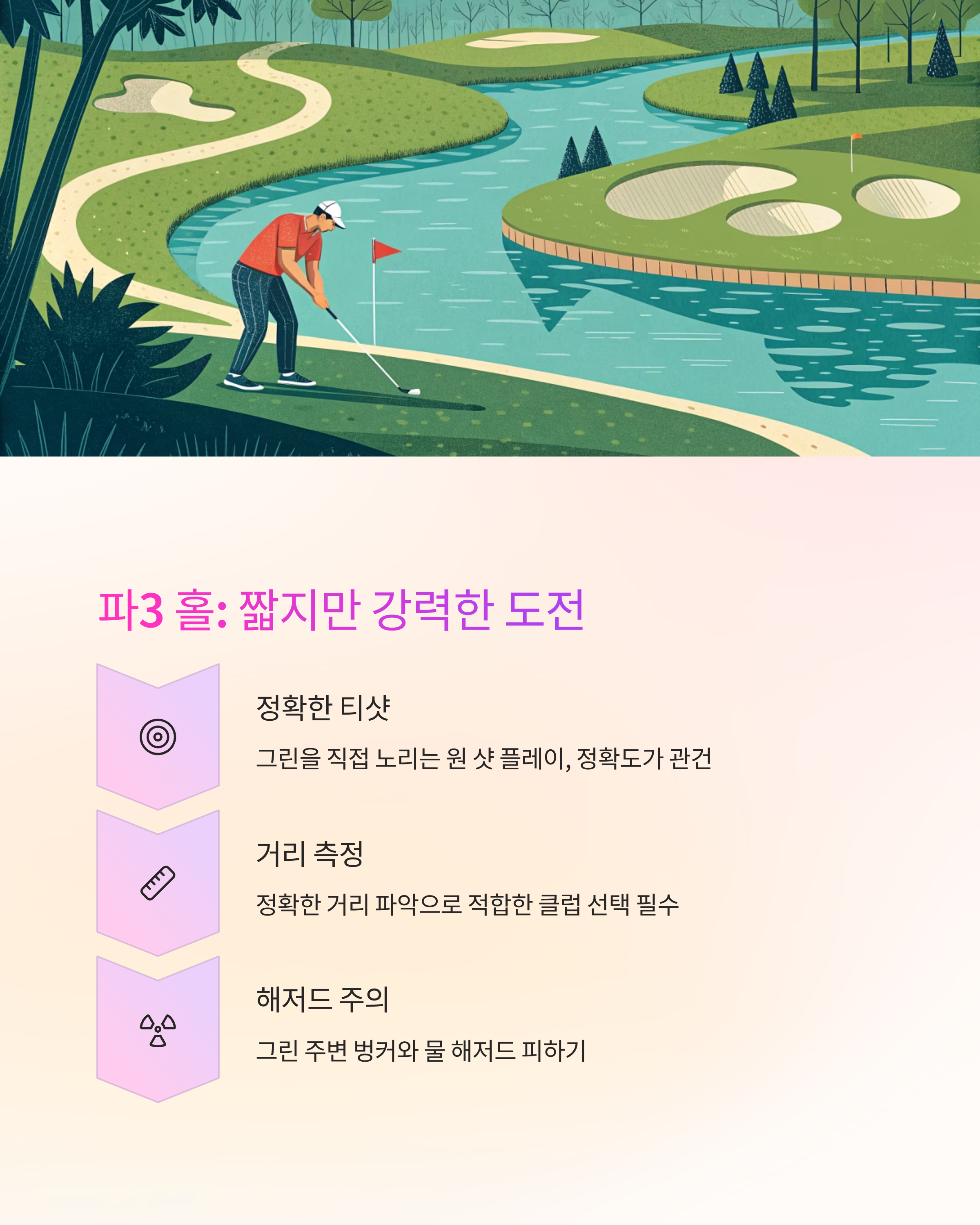 파3 홀: 짧지만 강력한 도전

정확한 티샷

그린을 직접 노리는 원 샷 플레이, 정확도가 관건

거리 측정

정확한 거리 파악으로 적합한 클럽 선택 필수

해저드 주의

그린 주변 벙커와 물 해저드 피하기